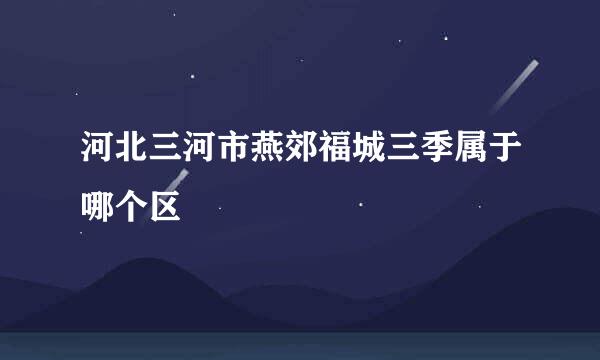 河北三河市燕郊福城三季属于哪个区